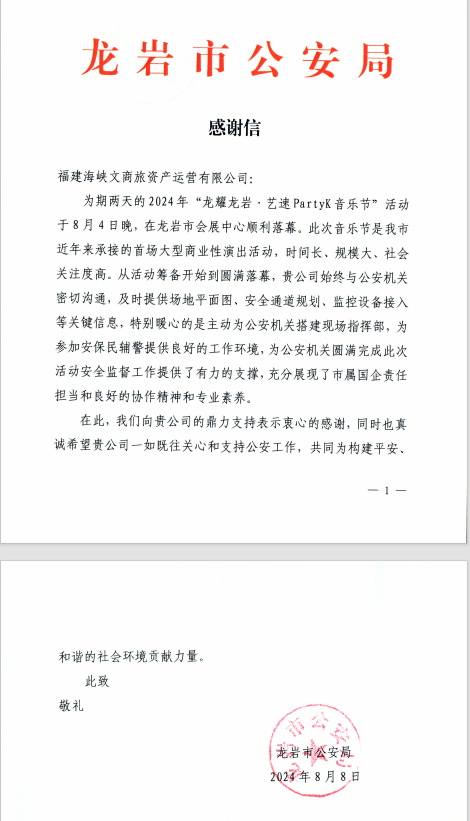 龙岩市公安局

感谢信

福建海峡文商旅资产运营有限公司：

为期两天的2024年“龙耀龙岩·艺速PartyK音乐节”活动于8月4日晚，在龙岩市会展中心顺利落幕。此次音乐节是我市近年来承接的首场大型商业性演出活动，时间长、规模大、社会关注度高。从活动筹备开始到圆满落幕，贵公司始终与公安机关密切沟通，及时提供场地平面图、安全通道规划、监控设备接入等关键信息，特别暖心的是主动为公安机关搭建现场指挥部，为参加安保民辅警提供良好的工作环境，为公安机关圆满完成此次活动安全监督工作提供了有力的支撑，充分展现了市属国企责任担当和良好的协作精神和专业素养。

在此，我们向贵公司的鼎力支持表示衷心的感谢，同时也真诚希望贵公司一如既往关心和支持公安工作，共同为构建平安、

— 1 —

和谐的社会环境贡献力量。

此致

敬礼

龙岩市公安局

2024年8月8日